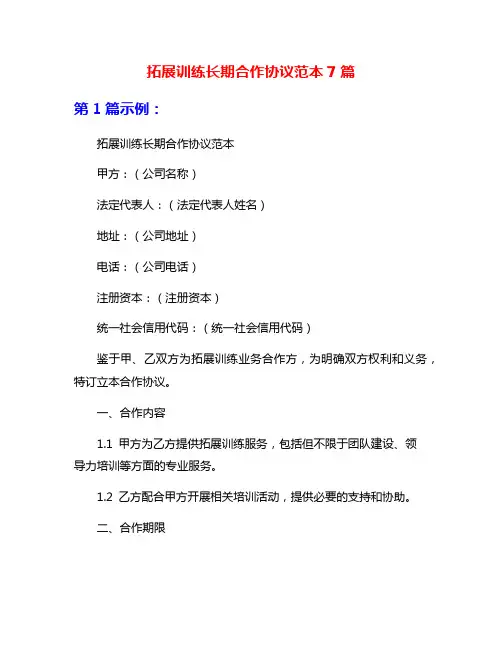 拓展训练长期合作协议范本 7 篇

第 1 篇示例：

拓展训练长期合作协议范本

甲方：（公司名称）

法定代表人：（法定代表人姓名）

地址：（公司地址）

电话：（公司电话）

注册资本：（注册资本）

统一社会信用代码：（统一社会信用代码）

鉴于甲、乙双方为拓展训练业务合作方，为明确双方权利和义务，特订立本合作协议。

一、合作内容

1.1 甲方为乙方提供拓展训练服务，包括但不限于团队建设、领导力培训等方面的专业服务。

1.2 乙方配合甲方开展相关培训活动，提供必要的支持和协助。

二、合作期限